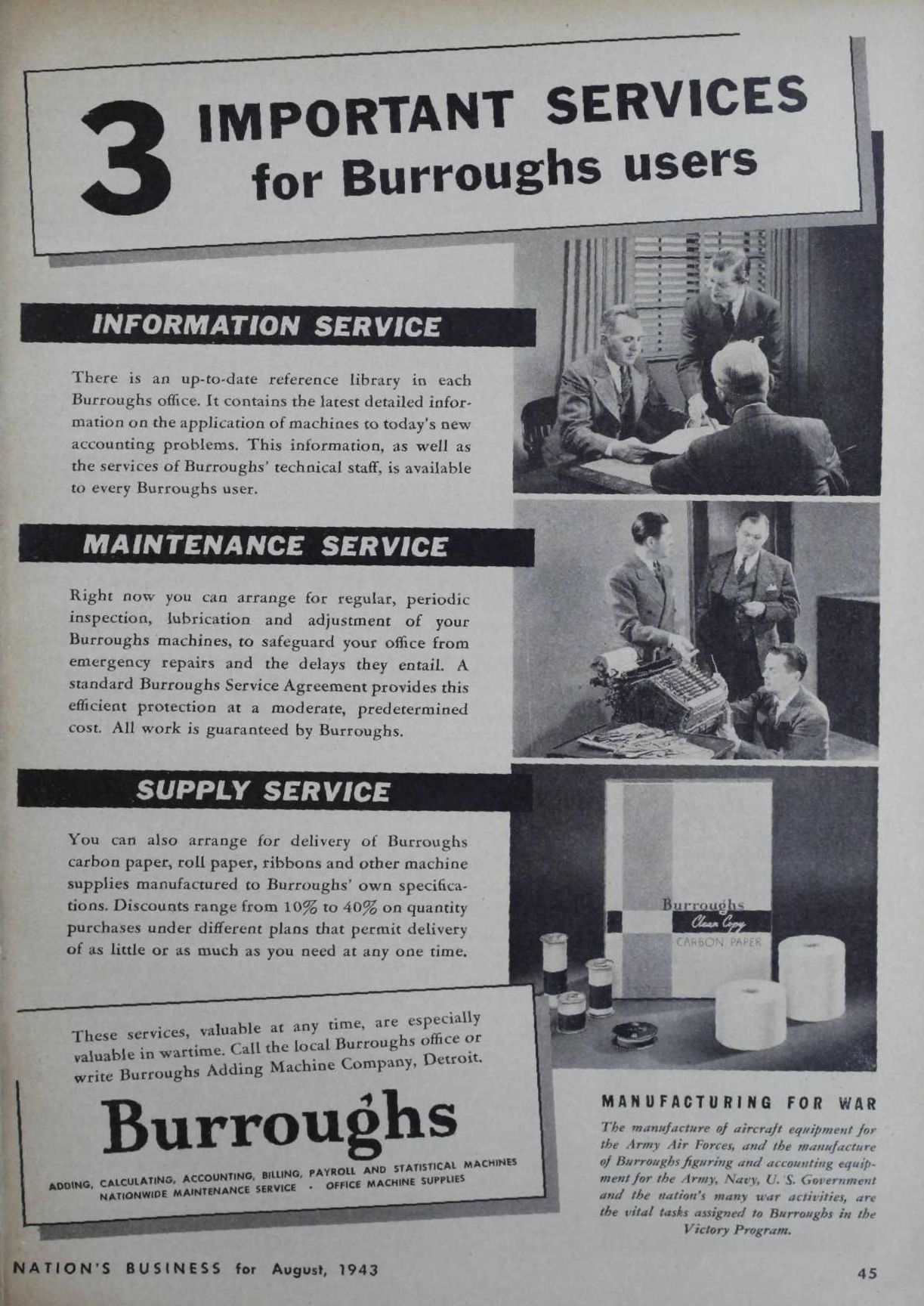 3 IMPORTANT SERVICES for Burroughs users

INFORMATION SERVICE

There is an up-to-date reference library in each Burroughs office. It contains the latest detailed information on the application of machines to today's new accounting problems. This information, as well as the services of Burroughs' technical staff, is available to every Burroughs user.

MAINTENANCE SERVICE

Right now you can arrange for regular, periodic inspection, lubrication and adjustment of your Burroughs machines, to safeguard your office from emergency repairs and the delays they entail. A standard Burroughs Service Agreement provides this efficient protection at a moderate, predetermined cost. All work is guaranteed by Burroughs.

SUPPLY SERVICE

You can also arrange for delivery of Burroughs carbon paper, roll paper, ribbons and other machine supplies manufactured to Burroughs' own specifications. Discounts range from 10% to 40% on quantity purchases under different plans that permit delivery of as little or as much as you need at any one time.

Burroughs Clean Copy CARBON PAPER

These services, valuable at any time, are especially valuable in wartime. Call the local Burroughs office or write Burroughs Adding Machine Company, Detroit.

Burroughs

ADDING, CALCULATING, ACCOUNTING, BILLING, PAYROLL AND STATISTICAL MACHINES
NATIONWIDE MAINTENANCE SERVICE • OFFICE MACHINE SUPPLIES

MANUFACTURING FOR WAR

The manufacture of aircraft equipment for the Army Air Forces, and the manufacture of Burroughs figuring and accounting equipment for the Army, Navy, U. S. Government and the nation's many war activities, are the vital tasks assigned to Burroughs in the Victory Program.

NATION'S BUSINESS for August, 1943

45